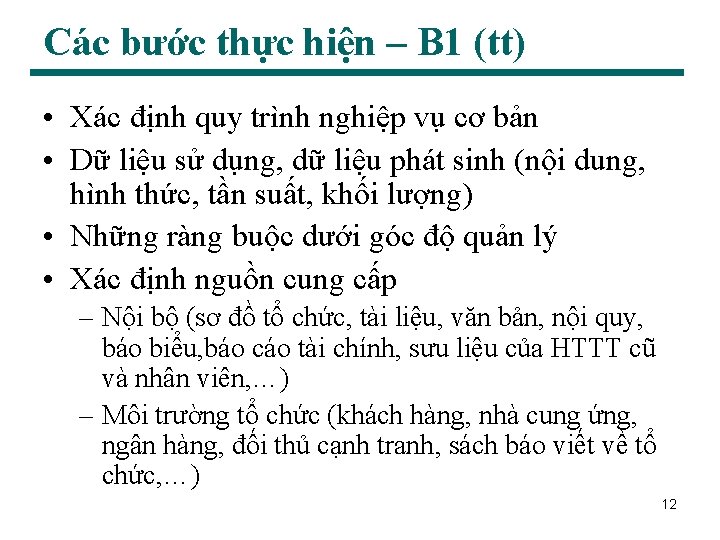 Các bước thực hiện – B1 (tt)

• Xác định quy trình nghiệp vụ cơ bản
• Dữ liệu sử dụng, dữ liệu phát sinh (nội dung, hình thức, tần suất, khối lượng)
• Những ràng buộc dưới góc độ quản lý
• Xác định nguồn cung cấp
 – Nội bộ (sơ đồ tổ chức, tài liệu, văn bản, nội quy, báo biểu,báo cáo tài chính, sưu liệu của HTTT cũ và nhân viên,…)
 – Môi trường tổ chức (khách hàng, nhà cung ứng, ngân hàng, đối thủ cạnh tranh, sách báo viết về tổ chức,…)

12